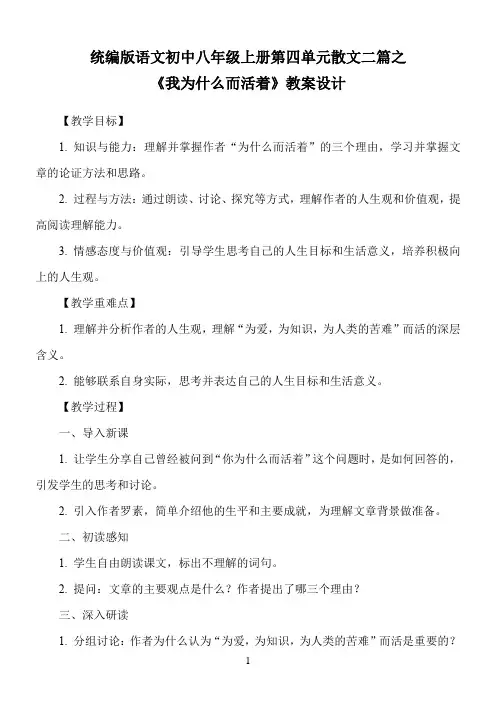 统编版语文初中八年级上册第四单元散文二篇之
《我为什么而活着》教案设计

【教学目标】

1. 知识与能力：理解并掌握作者“为什么而活着”的三个理由，学习并掌握文章的论证方法和思路。

2. 过程与方法：通过朗读、讨论、探究等方式，理解作者的人生观和价值观，提高阅读理解能力。

3. 情感态度与价值观：引导学生思考自己的人生目标和生活意义，培养积极向上的人生观。

【教学重难点】

1. 理解并分析作者的人生观，理解“为爱，为知识，为人类的苦难”而活的深层含义。

2. 能够联系自身实际，思考并表达自己的人生目标和生活意义。

【教学过程】

一、导入新课

1. 让学生分享自己曾经被问到“你为什么而活着”这个问题时，是如何回答的，引发学生的思考和讨论。

2. 引入作者罗素，简单介绍他的生平和主要成就，为理解文章背景做准备。

二、初读感知

1. 学生自由朗读课文，标出不理解的词句。

2. 提问：文章的主要观点是什么？作者提出了哪三个理由？

三、深入研读

1. 分组讨论：作者为什么认为“为爱，为知识，为人类的苦难”而活是重要的？

1